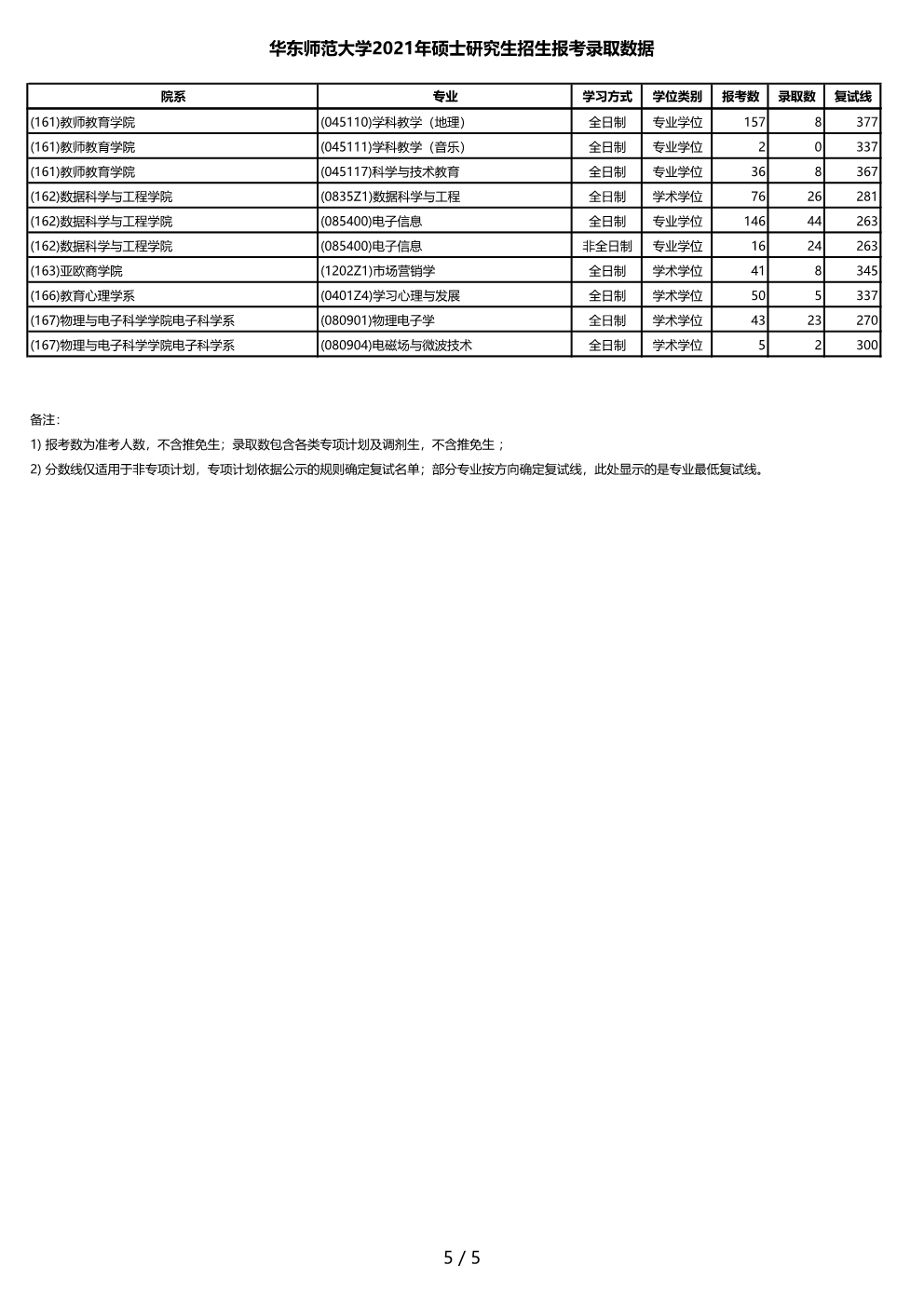 华东师范大学2021年硕士研究生招生报考录取数据

| 院系 | 专业 | 学习方式 | 学位类别 | 报考数 | 录取数 | 复试线 |
|---|---|---|---|---|---|---|
| (161)教师教育学院 | (045110)学科教学（地理） | 全日制 | 专业学位 | 157 | 8 | 377 |
| (161)教师教育学院 | (045111)学科教学（音乐） | 全日制 | 专业学位 | 2 | 0 | 337 |
| (161)教师教育学院 | (045117)科学与技术教育 | 全日制 | 专业学位 | 36 | 8 | 367 |
| (162)数据科学与工程学院 | (0835Z1)数据科学与工程 | 全日制 | 学术学位 | 76 | 26 | 281 |
| (162)数据科学与工程学院 | (085400)电子信息 | 全日制 | 专业学位 | 146 | 44 | 263 |
| (162)数据科学与工程学院 | (085400)电子信息 | 非全日制 | 专业学位 | 16 | 24 | 263 |
| (163)亚欧商学院 | (1202Z1)市场营销学 | 全日制 | 学术学位 | 41 | 8 | 345 |
| (166)教育心理学系 | (0401Z4)学习心理与发展 | 全日制 | 学术学位 | 50 | 5 | 337 |
| (167)物理与电子科学学院电子科学系 | (080901)物理电子学 | 全日制 | 学术学位 | 43 | 23 | 270 |
| (167)物理与电子科学学院电子科学系 | (080904)电磁场与微波技术 | 全日制 | 学术学位 | 5 | 2 | 300 |

备注:
1) 报考数为准考人数，不含推免生；录取数包含各类专项计划及调剂生，不含推免生；
2) 分数线仅适用于非专项计划，专项计划依据公示的规则确定复试名单；部分专业按方向确定复试线，此处显示的是专业最低复试线。

5 / 5